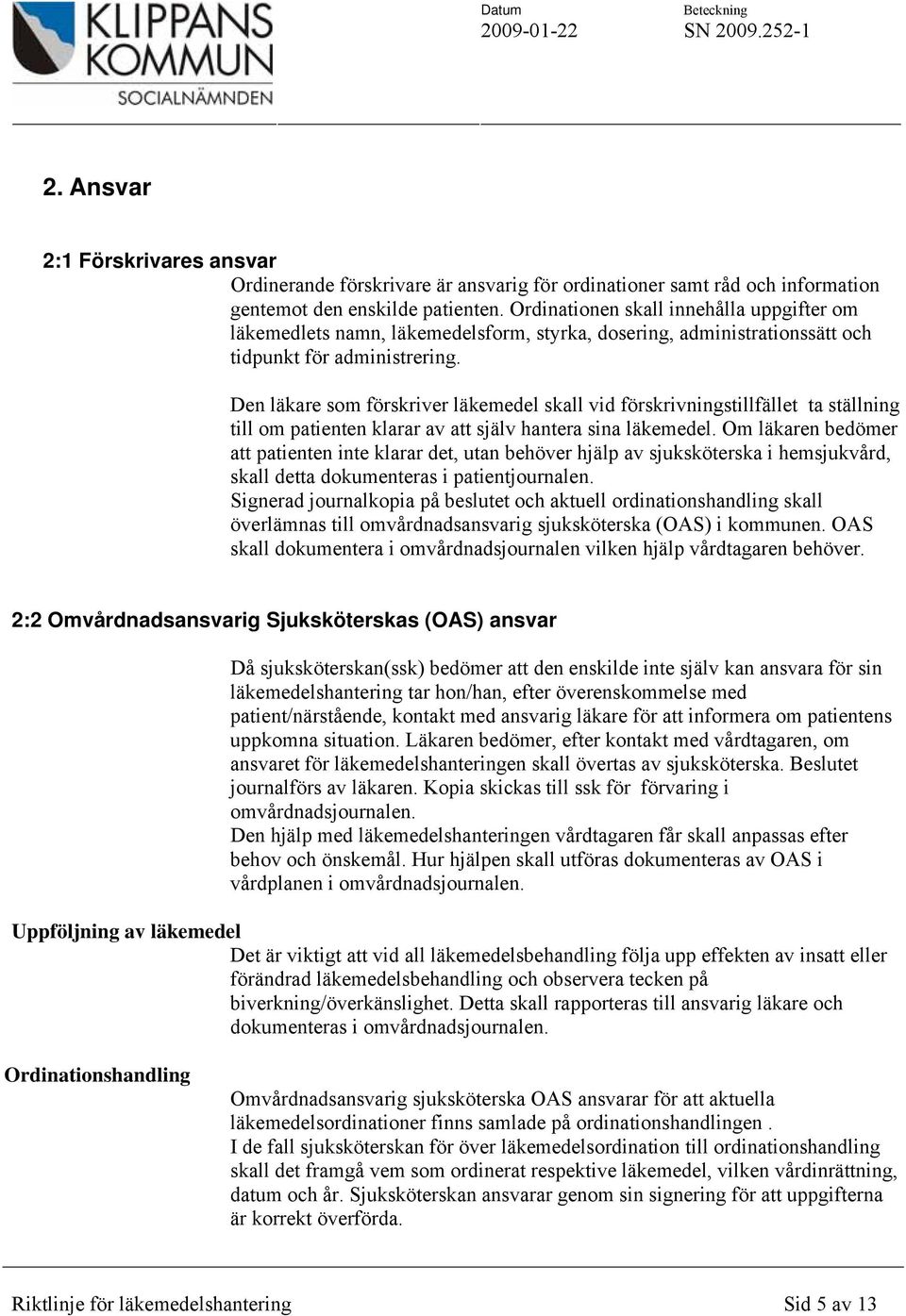 KLIPPANS KOMMUN
SOCIALNÄMNDEN

Datum
2009-01-22

Beteckning
SN 2009.252-1

2. Ansvar

2:1 Förskrivares ansvar

Ordinerande förskrivare är ansvarig för ordinationer samt råd och information gentemot den enskilde patienten. Ordinationen skall innehålla uppgifter om läkemedlets namn, läkemedelsform, styrka, dosering, administrationssätt och tidpunkt för administrering.

Den läkare som förskriver läkemedel skall vid förskrivningstillfället ta ställning till om patienten klarar av att själv hantera sina läkemedel. Om läkaren bedömer att patienten inte klarar det, utan behöver hjälp av sjuksköterska i hemsjukvård, skall detta dokumenteras i patientjournalen.
Signerad journalkopia på beslutet och aktuell ordinationshandling skall överlämnas till omvårdnadsansvarig sjuksköterska (OAS) i kommunen. OAS skall dokumentera i omvårdnadsjournalen vilken hjälp vårdtagaren behöver.

2:2 Omvårdnadsansvarig Sjuksköterskas (OAS) ansvar

Då sjuksköterskan(ssk) bedömer att den enskilde inte själv kan ansvara för sin läkemedelshantering tar hon/han, efter överenskommelse med patient/närstående, kontakt med ansvarig läkare för att informera om patientens uppkomna situation. Läkaren bedömer, efter kontakt med vårdtagaren, om ansvaret för läkemedelshanteringen skall övertas av sjuksköterska. Beslutet journalförs av läkaren. Kopia skickas till ssk för förvaring i omvårdnadsjournalen.
Den hjälp med läkemedelshanteringen vårdtagaren får skall anpassas efter behov och önskemål. Hur hjälpen skall utföras dokumenteras av OAS i vårdplanen i omvårdnadsjournalen.

Uppföljning av läkemedel

Det är viktigt att vid all läkemedelsbehandling följa upp effekten av insatt eller förändrad läkemedelsbehandling och observera tecken på biverkning/överkänslighet. Detta skall rapporteras till ansvarig läkare och dokumenteras i omvårdnadsjournalen.

Ordinationshandling

Omvårdnadsansvarig sjuksköterska OAS ansvarar för att aktuella läkemedelsordinationer finns samlade på ordinationshandlingen .
I de fall sjuksköterskan för över läkemedelsordination till ordinationshandling skall det framgå vem som ordinerat respektive läkemedel, vilken vårdinrättning, datum och år. Sjuksköterskan ansvarar genom sin signering för att uppgifterna är korrekt överförda.

Riktlinje för läkemedelshantering

Sid 5 av 13